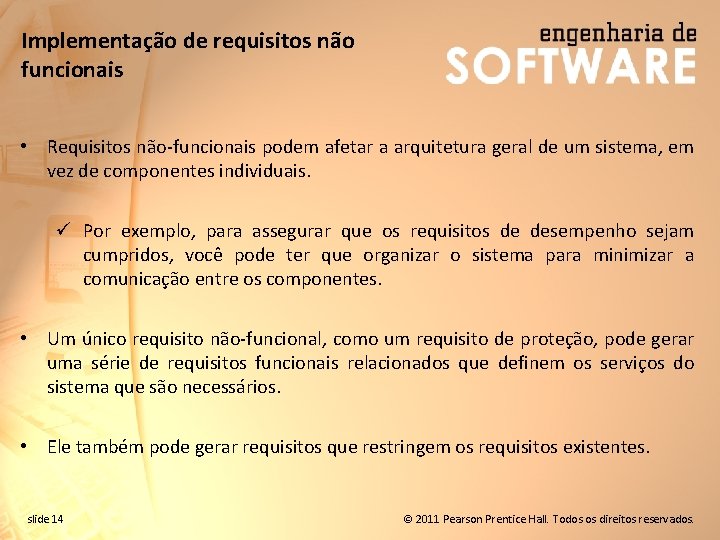 Implementação de requisitos não funcionais

engenharia de
SOFTWARE

• Requisitos não-funcionais podem afetar a arquitetura geral de um sistema, em vez de componentes individuais.

✓ Por exemplo, para assegurar que os requisitos de desempenho sejam cumpridos, você pode ter que organizar o sistema para minimizar a comunicação entre os componentes.

• Um único requisito não-funcional, como um requisito de proteção, pode gerar uma série de requisitos funcionais relacionados que definem os serviços do sistema que são necessários.

• Ele também pode gerar requisitos que restringem os requisitos existentes.

slide 14

© 2011 Pearson Prentice Hall. Todos os direitos reservados.